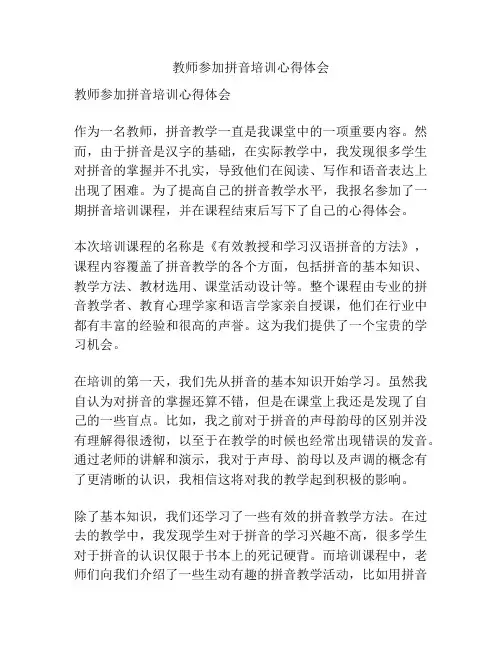 教师参加拼音培训心得体会

教师参加拼音培训心得体会

作为一名教师，拼音教学一直是我课堂中的一项重要内容。然而，由于拼音是汉字的基础，在实际教学中，我发现很多学生对拼音的掌握并不扎实，导致他们在阅读、写作和语音表达上出现了困难。为了提高自己的拼音教学水平，我报名参加了一期拼音培训课程，并在课程结束后写下了自己的心得体会。

本次培训课程的名称是《有效教授和学习汉语拼音的方法》，课程内容覆盖了拼音教学的各个方面，包括拼音的基本知识、教学方法、教材选用、课堂活动设计等。整个课程由专业的拼音教学者、教育心理学家和语言学家亲自授课，他们在行业中都有丰富的经验和很高的声誉。这为我们提供了一个宝贵的学习机会。

在培训的第一天，我们先从拼音的基本知识开始学习。虽然我自认为对拼音的掌握还算不错，但是在课堂上我还是发现了自己的一些盲点。比如，我之前对于拼音的声母韵母的区别并没有理解得很透彻，以至于在教学的时候也经常出现错误的发音。通过老师的讲解和演示，我对于声母、韵母以及声调的概念有了更清晰的认识，我相信这将对我的教学起到积极的影响。

除了基本知识，我们还学习了一些有效的拼音教学方法。在过去的教学中，我发现学生对于拼音的学习兴趣不高，很多学生对于拼音的认识仅限于书本上的死记硬背。而培训课程中，老师们向我们介绍了一些生动有趣的拼音教学活动，比如用拼音